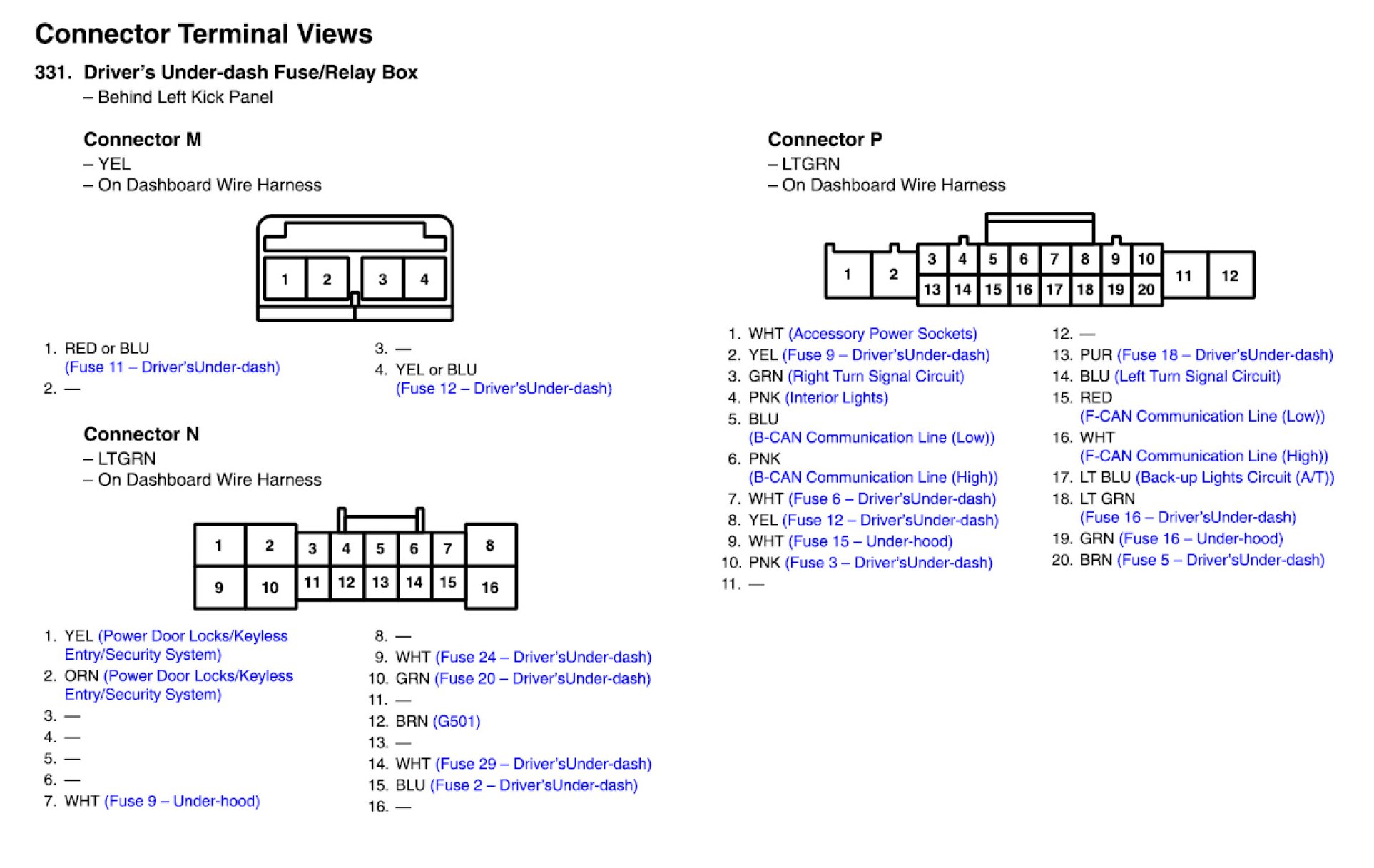 Connector Terminal Views

331. Driver's Under-dash Fuse/Relay Box
– Behind Left Kick Panel

Connector M
– YEL
– On Dashboard Wire Harness

1 2 3 4

1. RED or BLU (Fuse 11 – Driver'sUnder-dash)
2. —
3. —
4. YEL or BLU (Fuse 12 – Driver'sUnder-dash)

Connector N
– LTGRN
– On Dashboard Wire Harness

1 2 3 4 5 6 7 8
9 10 11 12 13 14 15 16

1. YEL (Power Door Locks/Keyless Entry/Security System)
2. ORN (Power Door Locks/Keyless Entry/Security System)
3. —
4. —
5. —
6. —
7. WHT (Fuse 9 – Under-hood)
8. —
9. WHT (Fuse 24 – Driver'sUnder-dash)
10. GRN (Fuse 20 – Driver'sUnder-dash)
11. —
12. BRN (G501)
13. —
14. WHT (Fuse 29 – Driver'sUnder-dash)
15. BLU (Fuse 2 – Driver'sUnder-dash)
16. —

Connector P
– LTGRN
– On Dashboard Wire Harness

1 2 3 4 5 6 7 8 9 10 11 12
13 14 15 16 17 18 19 20

1. WHT (Accessory Power Sockets)
2. YEL (Fuse 9 – Driver'sUnder-dash)
3. GRN (Right Turn Signal Circuit)
4. PNK (Interior Lights)
5. BLU (B-CAN Communication Line (Low))
6. PNK (B-CAN Communication Line (High))
7. WHT (Fuse 6 – Driver'sUnder-dash)
8. YEL (Fuse 12 – Driver'sUnder-dash)
9. WHT (Fuse 15 – Under-hood)
10. PNK (Fuse 3 – Driver'sUnder-dash)
11. —
12. —
13. PUR (Fuse 18 – Driver'sUnder-dash)
14. BLU (Left Turn Signal Circuit)
15. RED (F-CAN Communication Line (Low))
16. WHT (F-CAN Communication Line (High))
17. LT BLU (Back-up Lights Circuit (A/T))
18. LT GRN (Fuse 16 – Driver'sUnder-dash)
19. GRN (Fuse 16 – Under-hood)
20. BRN (Fuse 5 – Driver'sUnder-dash)